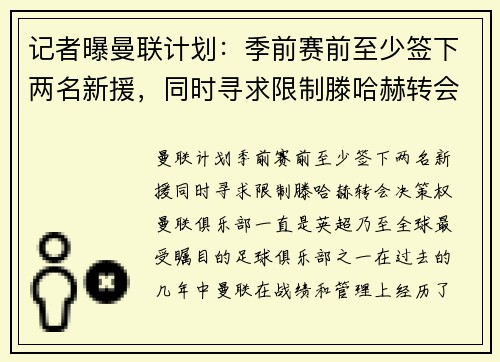 记者曝曼联计划：季前赛前至少签下两名新援，同时寻求限制滕哈赫转会

曼联计划季前赛前至少签下两名新援同时寻求限制滕哈赫转会决策权曼联俱乐部一直是英超乃至全球最受瞩目的足球俱乐部之一在过去的几年中曼联在战绩和管理上经历了